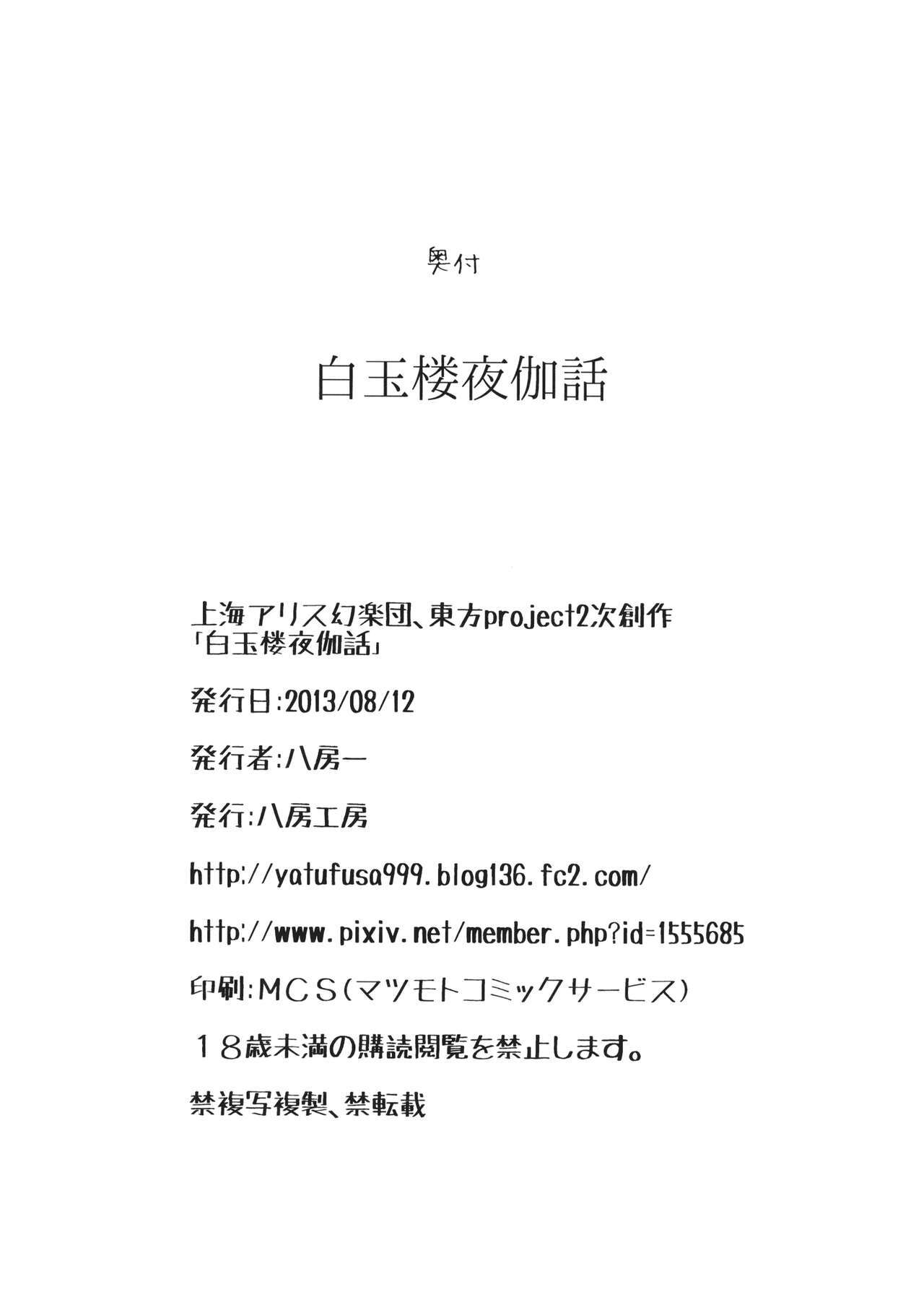 奥付

白玉楼夜伽話

上海アリス幻楽団、東方project2次創作
「白玉楼夜伽話」

発行日:2013/08/12

発行者:八房一

発行:八房工房

http://yatufusa999.blog136.fc2.com/

http://www.pixiv.net/member.php?id=1555685

印刷:MCS(マツモトコミックサービス)

18歳未満の購読閲覧を禁止します。

禁複写複製、禁転載